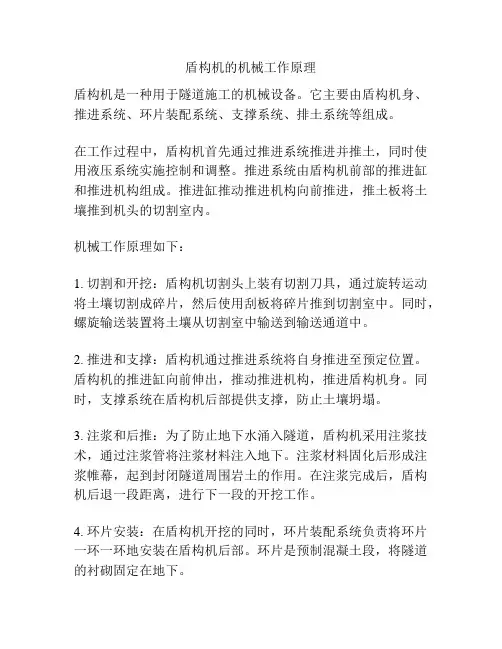 盾构机的机械工作原理

盾构机是一种用于隧道施工的机械设备。它主要由盾构机身、推进系统、环片装配系统、支撑系统、排土系统等组成。

在工作过程中，盾构机首先通过推进系统推进并推土，同时使用液压系统实施控制和调整。推进系统由盾构机前部的推进缸和推进机构组成。推进缸推动推进机构向前推进，推土板将土壤推到机头的切割室内。

机械工作原理如下：

1. 切割和开挖：盾构机切割头上装有切割刀具，通过旋转运动将土壤切割成碎片，然后使用刮板将碎片推到切割室中。同时，螺旋输送装置将土壤从切割室中输送到输送通道中。

2. 推进和支撑：盾构机通过推进系统将自身推进至预定位置。盾构机的推进缸向前伸出，推动推进机构，推进盾构机身。同时，支撑系统在盾构机后部提供支撑，防止土壤坍塌。

3. 注浆和后推：为了防止地下水涌入隧道，盾构机采用注浆技术，通过注浆管将注浆材料注入地下。注浆材料固化后形成注浆帷幕，起到封闭隧道周围岩土的作用。在注浆完成后，盾构机后退一段距离，进行下一段的开挖工作。

4. 环片安装：在盾构机开挖的同时，环片装配系统负责将环片一环一环地安装在盾构机后部。环片是预制混凝土段，将隧道的衬砌固定在地下。